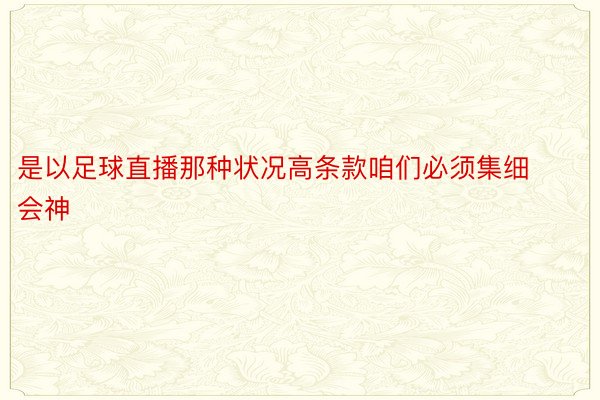 是以足球直播那种状况高条款咱们必须集细会神